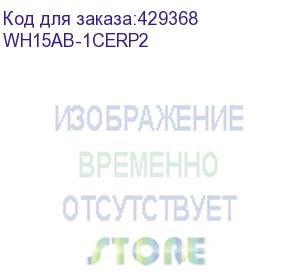 Код для заказа:429368
WH15AB-1CERP2

ИЗОБРАЖЕНИЕ
ВРЕМЕННО
ОТСУТСТВУЕТ

STORE